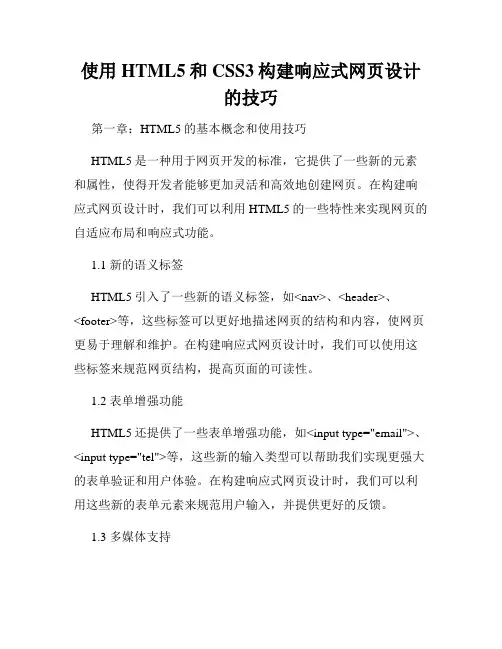 使用 HTML5 和 CSS3 构建响应式网页设计的技巧

第一章：HTML5 的基本概念和使用技巧

HTML5 是一种用于网页开发的标准，它提供了一些新的元素和属性，使得开发者能够更加灵活和高效地创建网页。在构建响应式网页设计时，我们可以利用 HTML5 的一些特性来实现网页的自适应布局和响应式功能。

1.1 新的语义标签

HTML5 引入了一些新的语义标签，如<nav>、<header>、<footer>等，这些标签可以更好地描述网页的结构和内容，使网页更易于理解和维护。在构建响应式网页设计时，我们可以使用这些标签来规范网页结构，提高页面的可读性。

1.2 表单增强功能

HTML5 还提供了一些表单增强功能，如<input type="email">、<input type="tel">等，这些新的输入类型可以帮助我们实现更强大的表单验证和用户体验。在构建响应式网页设计时，我们可以利用这些新的表单元素来规范用户输入，并提供更好的反馈。

1.3 多媒体支持